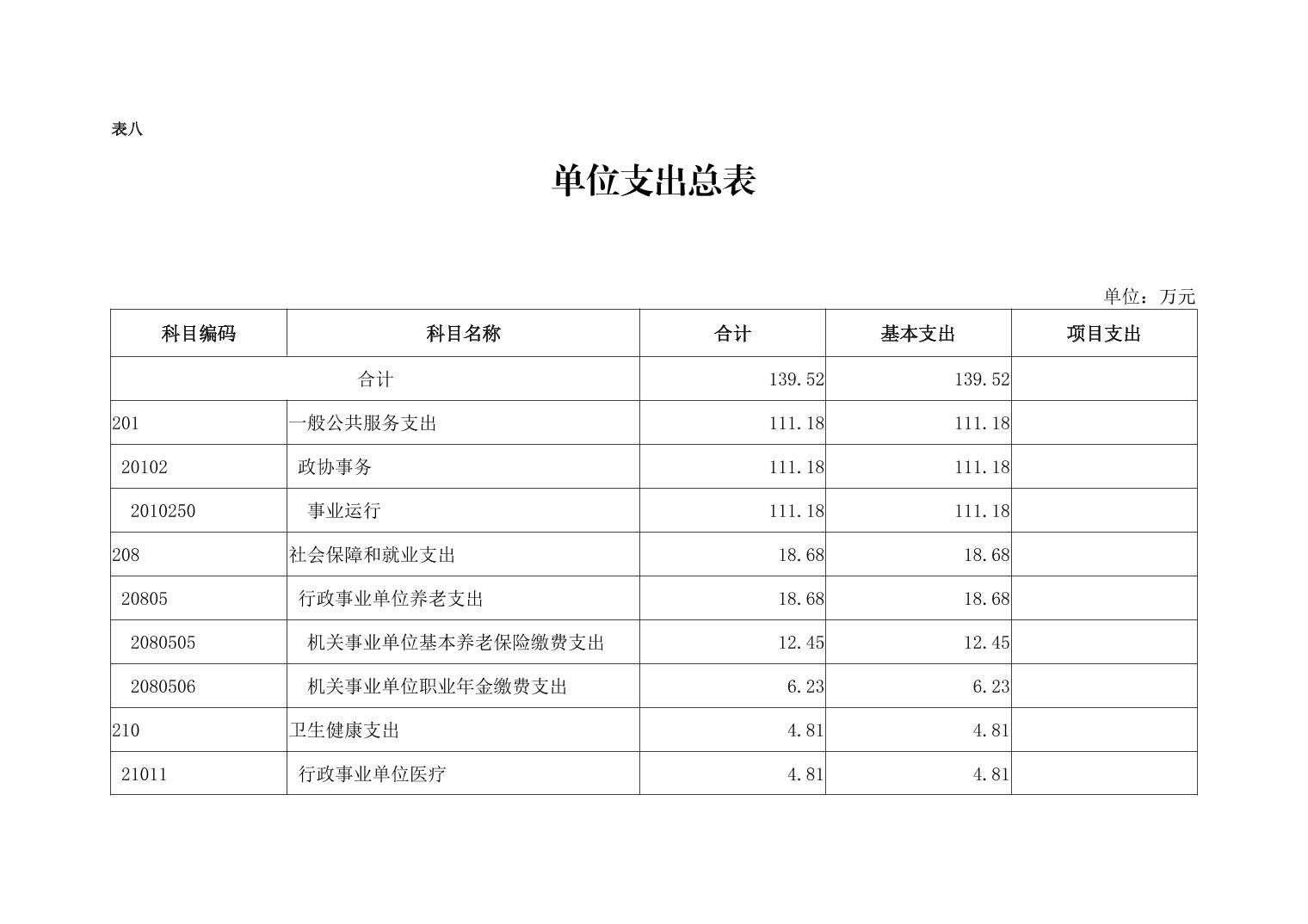 表八

单位支出总表

单位：万元

| 科目编码 | 科目名称 | 合计 | 基本支出 | 项目支出 |
|---|---|---|---|---|
| 合计 | | 139.52 | 139.52 | |
| 201 | 一般公共服务支出 | 111.18 | 111.18 | |
| 20102 | 政协事务 | 111.18 | 111.18 | |
| 2010250 | 事业运行 | 111.18 | 111.18 | |
| 208 | 社会保障和就业支出 | 18.68 | 18.68 | |
| 20805 | 行政事业单位养老支出 | 18.68 | 18.68 | |
| 2080505 | 机关事业单位基本养老保险缴费支出 | 12.45 | 12.45 | |
| 2080506 | 机关事业单位职业年金缴费支出 | 6.23 | 6.23 | |
| 210 | 卫生健康支出 | 4.81 | 4.81 | |
| 21011 | 行政事业单位医疗 | 4.81 | 4.81 | |